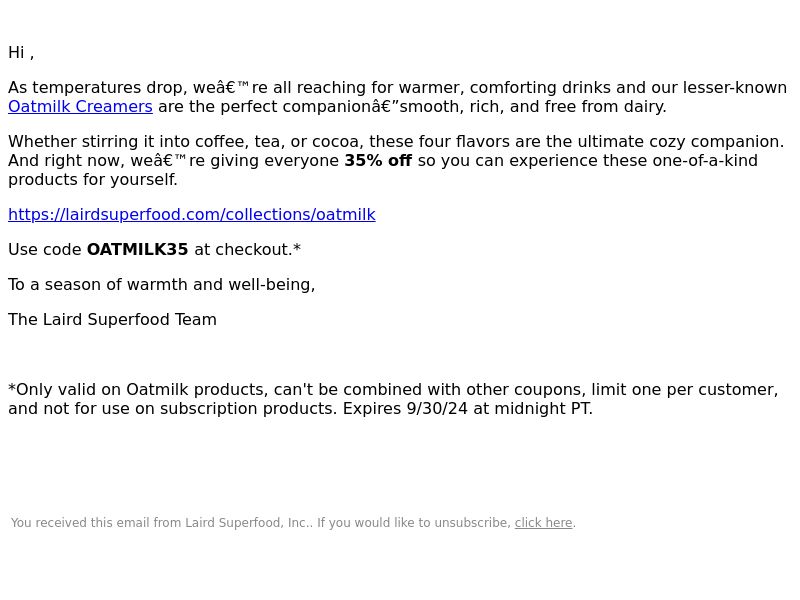 Hi ,

As temperatures drop, weâ€™re all reaching for warmer, comforting drinks and our lesser-known Oatmilk Creamers are the perfect companionâ€”smooth, rich, and free from dairy.

Whether stirring it into coffee, tea, or cocoa, these four flavors are the ultimate cozy companion. And right now, weâ€™re giving everyone 35% off so you can experience these one-of-a-kind products for yourself.

https://lairdsuperfood.com/collections/oatmilk

Use code OATMILK35 at checkout.*

To a season of warmth and well-being,

The Laird Superfood Team

*Only valid on Oatmilk products, can't be combined with other coupons, limit one per customer, and not for use on subscription products. Expires 9/30/24 at midnight PT.

You received this email from Laird Superfood, Inc.. If you would like to unsubscribe, click here.